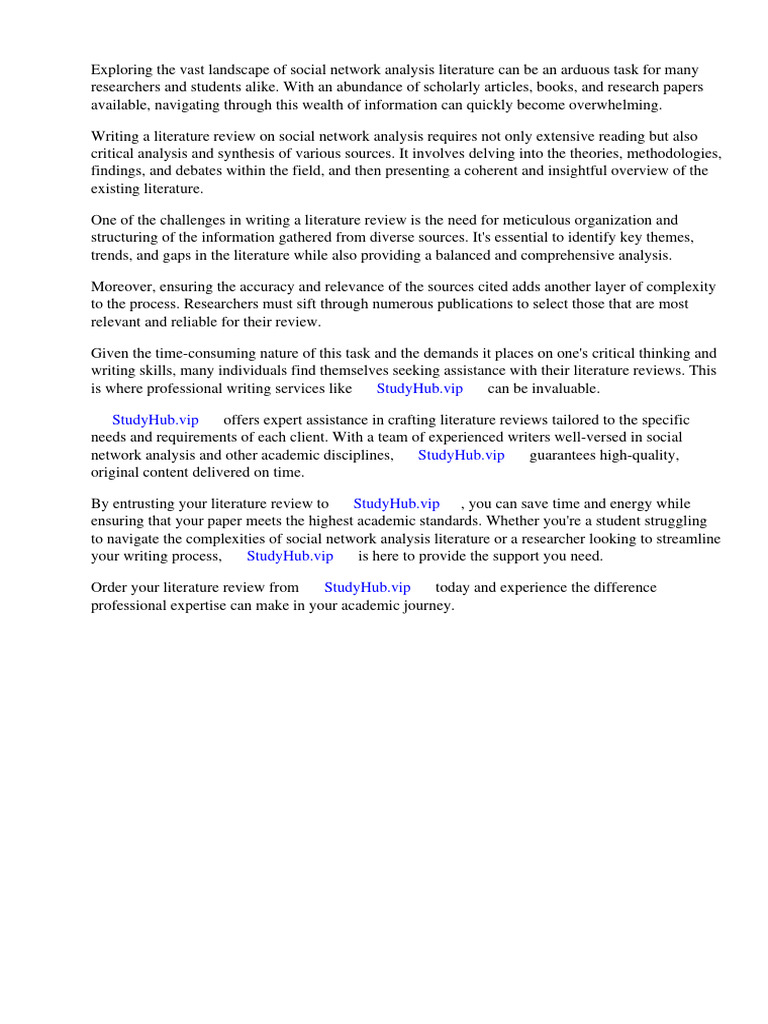 Exploring the vast landscape of social network analysis literature can be an arduous task for many researchers and students alike. With an abundance of scholarly articles, books, and research papers available, navigating through this wealth of information can quickly become overwhelming.

Writing a literature review on social network analysis requires not only extensive reading but also critical analysis and synthesis of various sources. It involves delving into the theories, methodologies, findings, and debates within the field, and then presenting a coherent and insightful overview of the existing literature.

One of the challenges in writing a literature review is the need for meticulous organization and structuring of the information gathered from diverse sources. It's essential to identify key themes, trends, and gaps in the literature while also providing a balanced and comprehensive analysis.

Moreover, ensuring the accuracy and relevance of the sources cited adds another layer of complexity to the process. Researchers must sift through numerous publications to select those that are most relevant and reliable for their review.

Given the time-consuming nature of this task and the demands it places on one's critical thinking and writing skills, many individuals find themselves seeking assistance with their literature reviews. This is where professional writing services like StudyHub.vip can be invaluable.

StudyHub.vip offers expert assistance in crafting literature reviews tailored to the specific needs and requirements of each client. With a team of experienced writers well-versed in social network analysis and other academic disciplines, StudyHub.vip guarantees high-quality, original content delivered on time.

By entrusting your literature review to StudyHub.vip , you can save time and energy while ensuring that your paper meets the highest academic standards. Whether you're a student struggling to navigate the complexities of social network analysis literature or a researcher looking to streamline your writing process, StudyHub.vip is here to provide the support you need.

Order your literature review from StudyHub.vip today and experience the difference professional expertise can make in your academic journey.